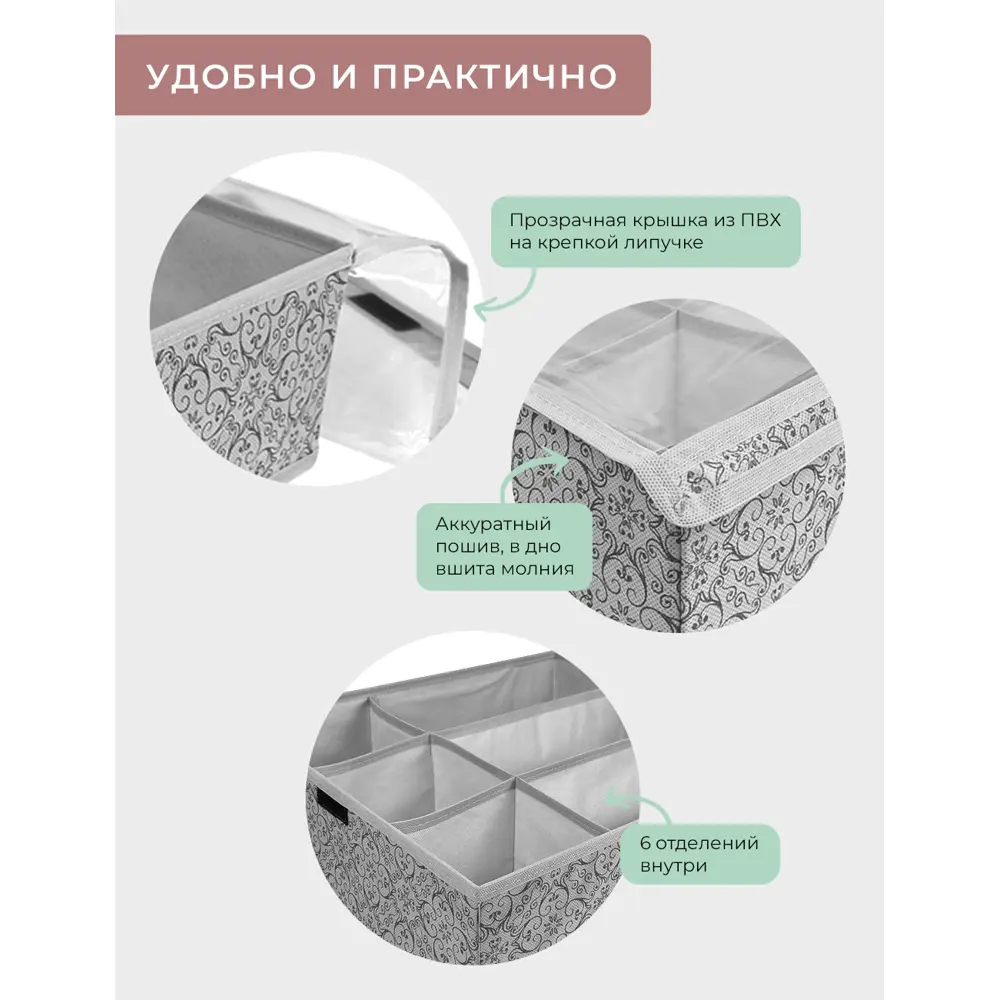 УДОБНО И ПРАКТИЧНО

Прозрачная крышка из ПВХ на крепкой липучке

Аккуратный пошив, в дно вшита молния

6 отделений внутри